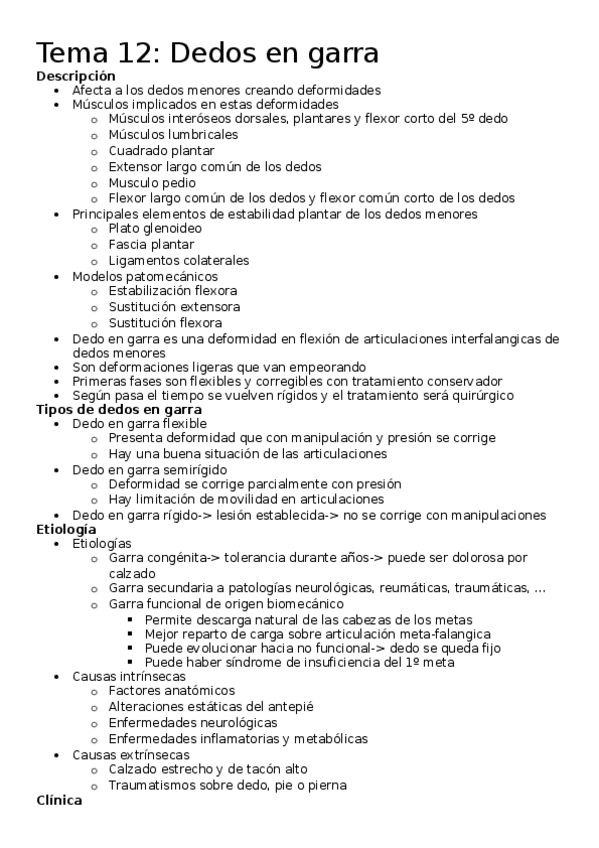 Tema 12: Dedos en garra

**Descripción**

- Afecta a los dedos menores creando deformidades
- Músculos implicados en estas deformidades
  - Músculos interóseos dorsales, plantares y flexor corto del 5º dedo
  - Músculos lumbricales
  - Cuadrado plantar
  - Extensor largo común de los dedos
  - Musculo pedio
  - Flexor largo común de los dedos y flexor común corto de los dedos
- Principales elementos de estabilidad plantar de los dedos menores
  - Plato glenoideo
  - Fascia plantar
  - Ligamentos colaterales
- Modelos patomecánicos
  - Estabilización flexora
  - Sustitución extensora
  - Sustitución flexora
- Dedo en garra es una deformidad en flexión de articulaciones interfalangicas de dedos menores
- Son deformaciones ligeras que van empeorando
- Primeras fases son flexibles y corregibles con tratamiento conservador
- Según pasa el tiempo se vuelven rígidos y el tratamiento será quirúrgico

**Tipos de dedos en garra**

- Dedo en garra flexible
  - Presenta deformidad que con manipulación y presión se corrige
  - Hay una buena situación de las articulaciones
- Dedo en garra semirígido
  - Deformidad se corrige parcialmente con presión
  - Hay limitación de movilidad en articulaciones
- Dedo en garra rígido-> lesión establecida-> no se corrige con manipulaciones

**Etiología**

- Etiologías
  - Garra congénita-> tolerancia durante años-> puede ser dolorosa por calzado
  - Garra secundaria a patologías neurológicas, reumáticas, traumáticas, ...
  - Garra funcional de origen biomecánico
    - Permite descarga natural de las cabezas de los metas
    - Mejor reparto de carga sobre articulación meta-falangica
    - Puede evolucionar hacia no funcional-> dedo se queda fijo
    - Puede haber síndrome de insuficiencia del 1º meta
- Causas intrínsecas
  - Factores anatómicos
  - Alteraciones estáticas del antepié
  - Enfermedades neurológicas
  - Enfermedades inflamatorias y metabólicas
- Causas extrínsecas
  - Calzado estrecho y de tacón alto
  - Traumatismos sobre dedo, pie o pierna

**Clínica**